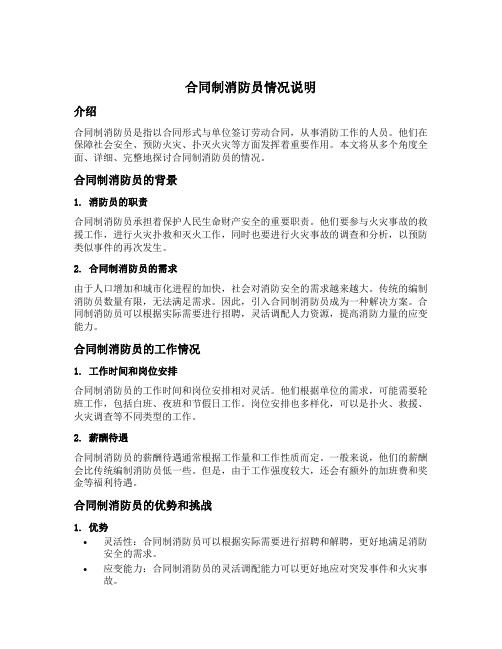 合同制消防员情况说明

介绍

合同制消防员是指以合同形式与单位签订劳动合同，从事消防工作的人员。他们在保障社会安全、预防火灾、扑灭火灾等方面发挥着重要作用。本文将从多个角度全面、详细、完整地探讨合同制消防员的情况。

合同制消防员的背景

1. 消防员的职责

合同制消防员承担着保护人民生命财产安全的重要职责。他们要参与火灾事故的救援工作，进行火灾扑救和灭火工作，同时也要进行火灾事故的调查和分析，以预防类似事件的再次发生。

2. 合同制消防员的需求

由于人口增加和城市化进程的加快，社会对消防安全的需求越来越大。传统的编制消防员数量有限，无法满足需求。因此，引入合同制消防员成为一种解决方案。合同制消防员可以根据实际需要进行招聘，灵活调配人力资源，提高消防力量的应变能力。

合同制消防员的工作情况

1. 工作时间和岗位安排

合同制消防员的工作时间和岗位安排相对灵活。他们根据单位的需求，可能需要轮班工作，包括白班、夜班和节假日工作。岗位安排也多样化，可以是扑火、救援、火灾调查等不同类型的工作。

2. 薪酬待遇

合同制消防员的薪酬待遇通常根据工作量和工作性质而定。一般来说，他们的薪酬会比传统编制消防员低一些。但是，由于工作强度较大，还会有额外的加班费和奖金等福利待遇。

合同制消防员的优势和挑战

1. 优势

• 灵活性：合同制消防员可以根据实际需要进行招聘和解聘，更好地满足消防安全的需求。

• 应变能力：合同制消防员的灵活调配能力可以更好地应对突发事件和火灾事故。